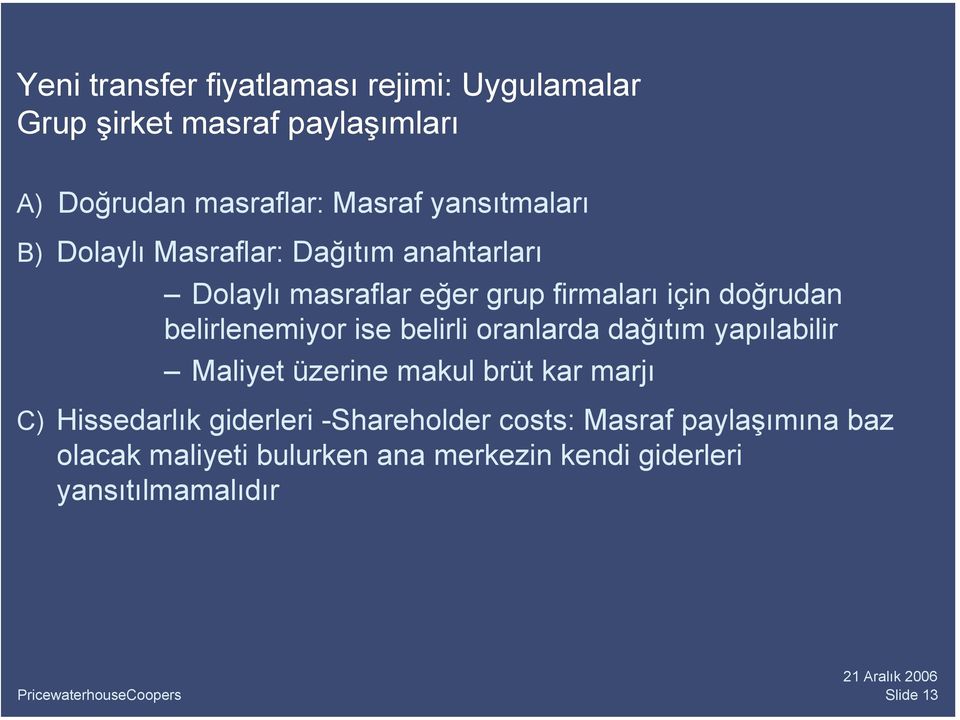 Yeni transfer fiyatlaması rejimi: Uygulamalar
Grup şirket masraf paylaşımları

A) Doğrudan masraflar: Masraf yansıtmaları

B) Dolaylı Masraflar: Dağıtım anahtarları

– Dolaylı masraflar eğer grup firmaları için doğrudan belirlenemiyor ise belirli oranlarda dağıtım yapılabilir

– Maliyet üzerine makul brüt kar marjı

C) Hissedarlık giderleri -Shareholder costs: Masraf paylaşımına baz olacak maliyeti bulurken ana merkezin kendi giderleri yansıtılmamalıdır

PricewaterhouseCoopers

21 Aralık 2006
Slide 13